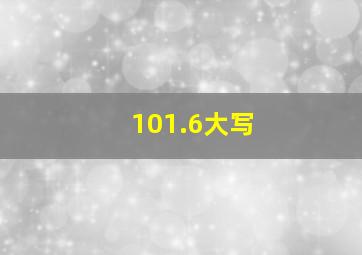 101.6大写